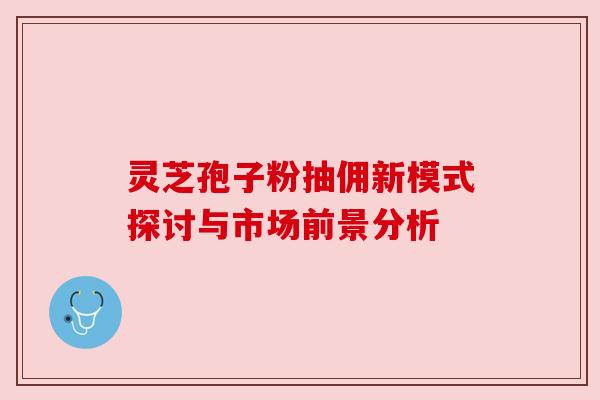 灵芝孢子粉抽佣新模式探讨与市场前景分析